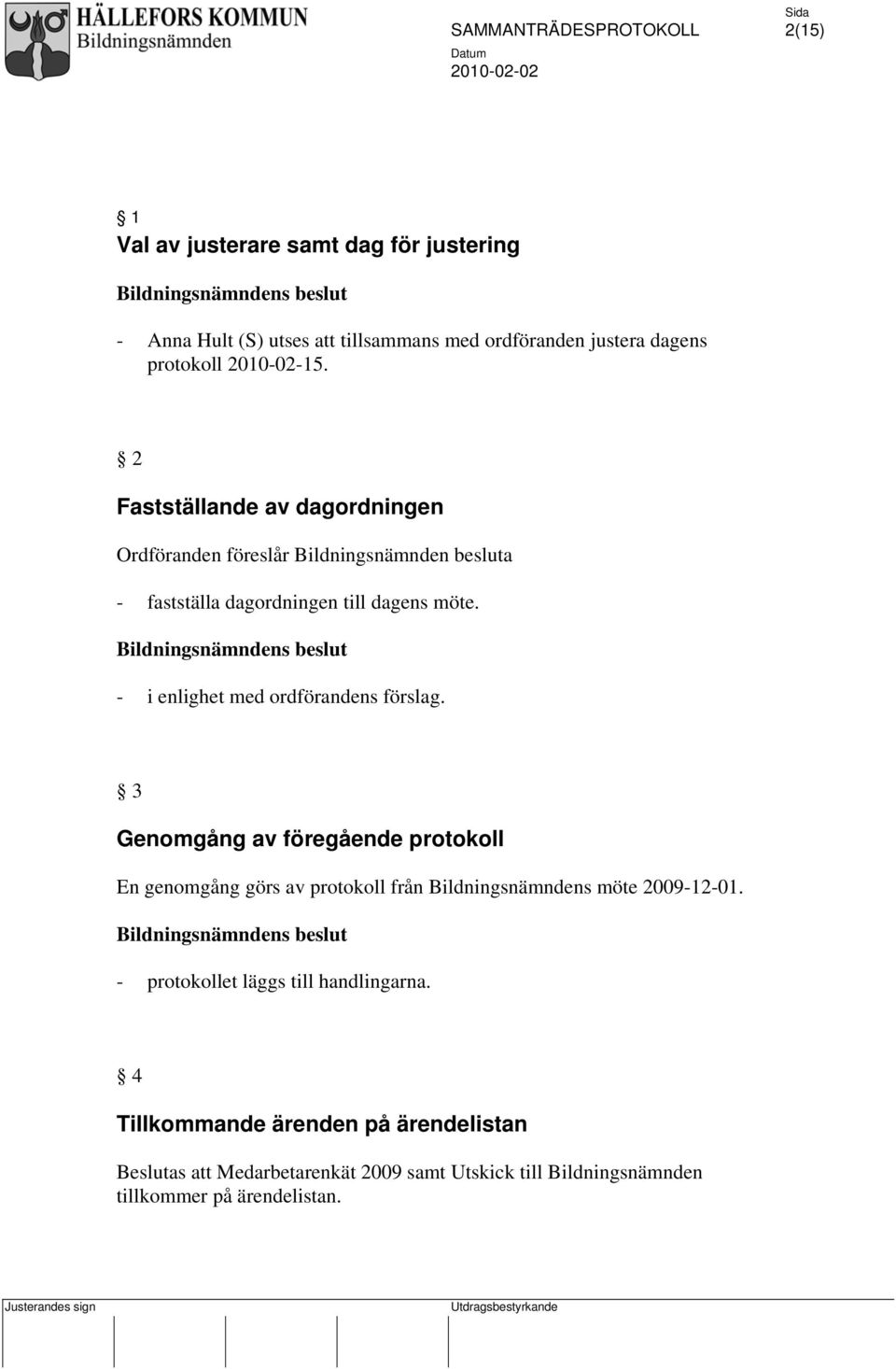 HÄLLEFORS KOMMUN
Bildningsnämnden

SAMMANTRÄDESPROTOKOLL

Sida
2(15)

Datum
2010-02-02

§ 1
Val av justerare samt dag för justering

Bildningsnämndens beslut

- Anna Hult (S) utses att tillsammans med ordföranden justera dagens protokoll 2010-02-15.

§ 2
Fastställande av dagordningen

Ordföranden föreslår Bildningsnämnden besluta

- fastställa dagordningen till dagens möte.

Bildningsnämndens beslut

- i enlighet med ordförandens förslag.

§ 3
Genomgång av föregående protokoll

En genomgång görs av protokoll från Bildningsnämndens möte 2009-12-01.

Bildningsnämndens beslut

- protokollet läggs till handlingarna.

§ 4
Tillkommande ärenden på ärendelistan

Beslutas att Medarbetarenkät 2009 samt Utskick till Bildningsnämnden tillkommer på ärendelistan.

Justerandes sign

Utdragsbestyrkande